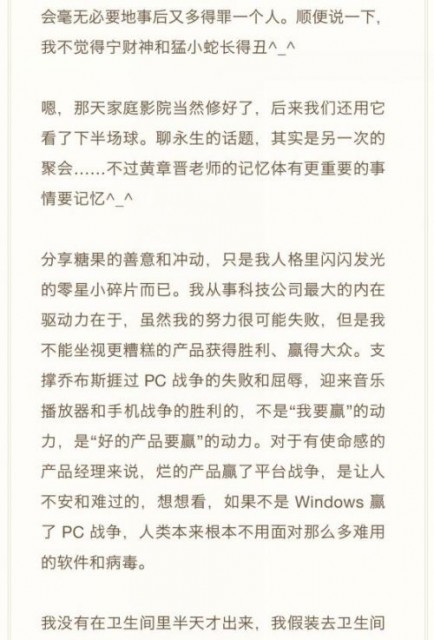 会毫无必要地事后又多得罪一个人。顺便说一下，我不觉得宁财神和猛小蛇长得丑^_^

嗯，那天家庭影院当然修好了，后来我们还用它看了下半场球。聊永生的话题，其实是另一次的聚会……不过黄章晋老师的记忆体有更重要的事情要记忆^_^

分享糖果的善意和冲动，只是我人格里闪闪发光的零星小碎片而已。我从事科技公司最大的内在驱动力在于，虽然我的努力很可能失败，但是我不能坐视更糟糕的产品获得胜利、赢得大众。支撑乔布斯捱过 PC 战争的失败和屈辱，迎来音乐播放器和手机战争的胜利的，不是“我要赢”的动力，是“好的产品要赢”的动力。对于有使命感的产品经理来说，烂的产品赢了平台战争，是让人不安和难过的，想想看，如果不是 Windows 赢了 PC 战争，人类本来根本不用面对那么多难用的软件和病毒。

我没有在卫生间里半天才出来，我假装去卫生间